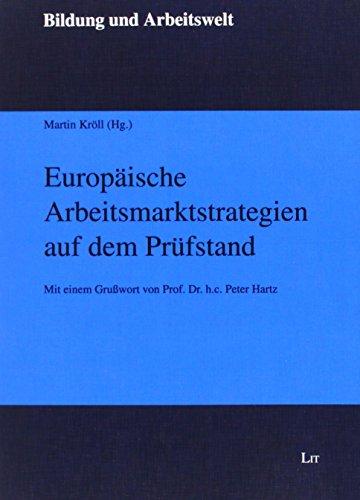 Bildung und Arbeitswelt

Martin Kröll (Hg.)

Europäische Arbeitsmarktstrategien auf dem Prüfstand

Mit einem Grußwort von Prof. Dr. h.c. Peter Hartz

LIT